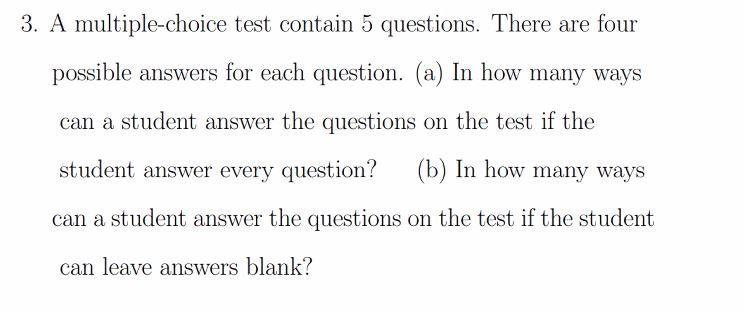 3. A multiple-choice test contain 5 questions. There are four possible answers for each question. (a) In how many ways can a student answer the questions on the test if the student answer every question? (b) In how many ways can a student answer the questions on the test if the student can leave answers blank?